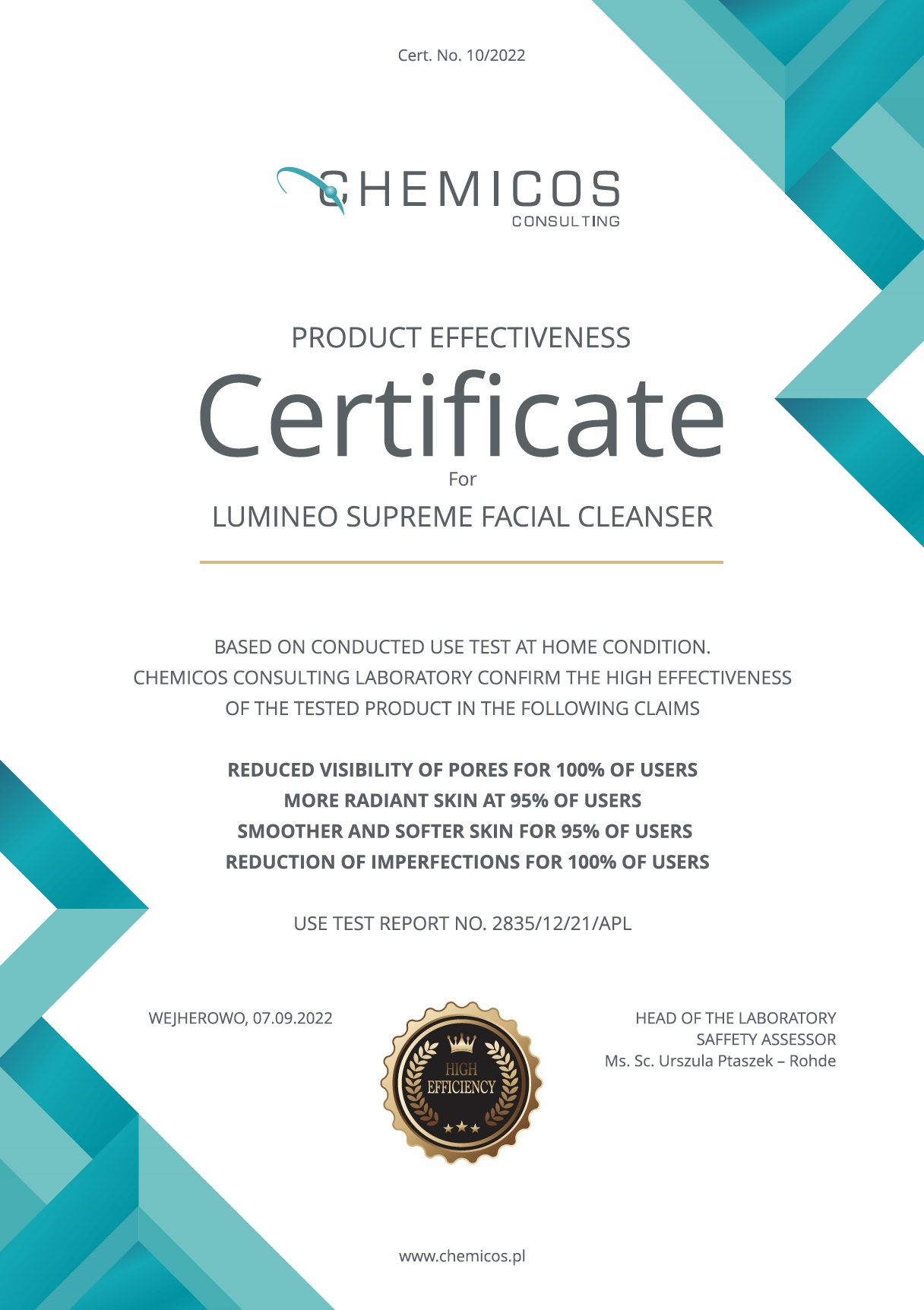 Cert. No. 10/2022

CHEMICOS
CONSULTING

PRODUCT EFFECTIVENESS
Certificate
For
LUMINEO SUPREME FACIAL CLEANSER

BASED ON CONDUCTED USE TEST AT HOME CONDITION.
CHEMICOS CONSULTING LABORATORY CONFIRM THE HIGH EFFECTIVENESS
OF THE TESTED PRODUCT IN THE FOLLOWING CLAIMS

REDUCED VISIBILITY OF PORES FOR 100% OF USERS
MORE RADIANT SKIN AT 95% OF USERS
SMOOTHER AND SOFTER SKIN FOR 95% OF USERS
REDUCTION OF IMPERFECTIONS FOR 100% OF USERS

USE TEST REPORT NO. 2835/12/21/APL

WEJHEROWO, 07.09.2022

HIGH
EFFICIENCY

HEAD OF THE LABORATORY
SAFFETY ASSESSOR
Ms. Sc. Urszula Ptaszek – Rohde

www.chemicos.pl